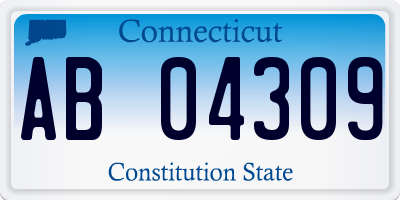 Connecticut

AB 04309

Constitution State